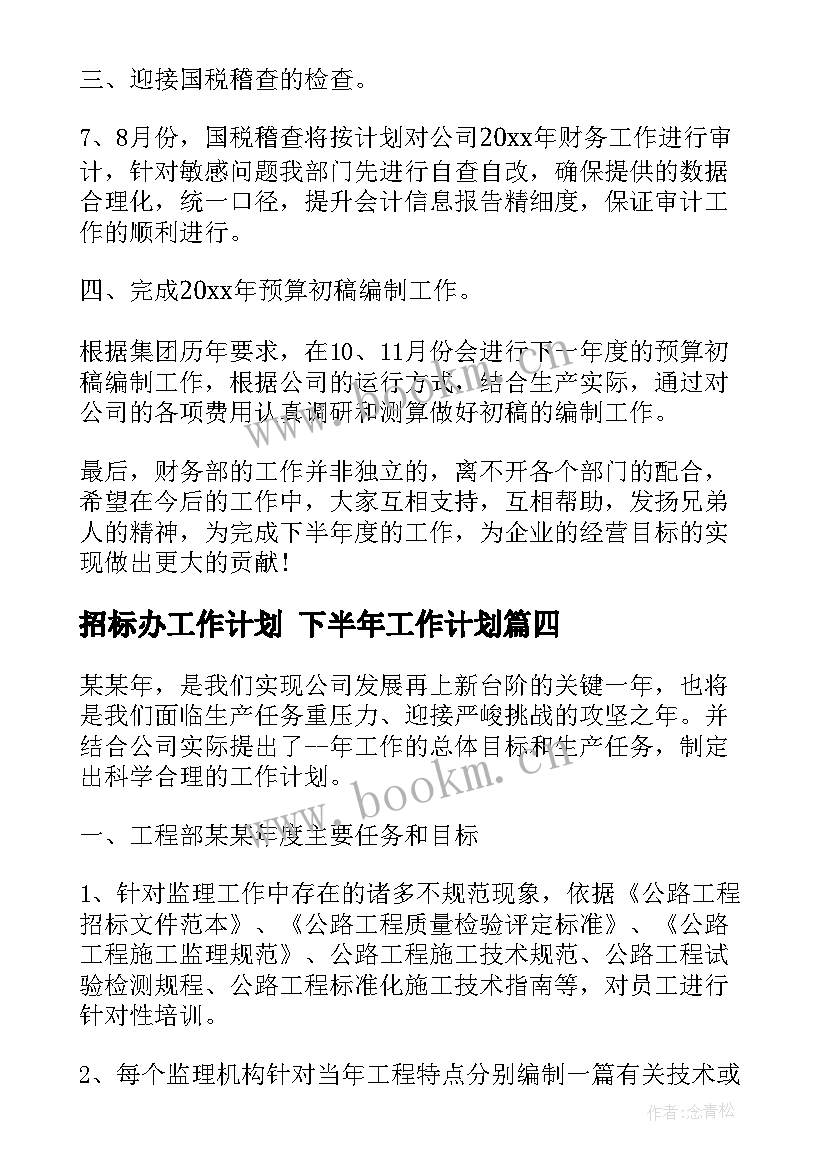 三、迎接国税稽查的检查。

7、8月份，国税稽查将按计划对公司20xx年财务工作进行审计，针对敏感问题我部门先进行自查自改，确保提供的数据合理化，统一口径，提升会计信息报告精细度，保证审计工作的顺利进行。

四、完成20xx年预算初稿编制工作。

根据集团历年要求，在10、11月份会进行下一年度的预算初稿编制工作，根据公司的运行方式，结合生产实际，通过对公司的各项费用认真调研和测算做好初稿的编制工作。

最后，财务部的工作并非独立的，离不开各个部门的配合，希望在今后的工作中，大家互相支持，互相帮助，发扬兄弟人的精神，为完成下半年度的工作，为企业的经营目标的实现做出更大的贡献！

招标办工作计划 下半年工作计划篇四

某某年，是我们实现公司发展再上新台阶的关键一年，也将是我们面临生产任务重压力、迎接严峻挑战的攻坚之年。并结合公司实际提出了--年工作的总体目标和生产任务，制定出科学合理的工作计划。

一、工程部某某年度主要任务和目标

1、针对监理工作中存在的诸多不规范现象，依据《公路工程招标文件范本》、《公路工程质量检验评定标准》、《公路工程施工监理规范》、公路工程施工技术规范、公路工程试验检测规程、公路工程标准化施工技术指南等，对员工进行针对性培训。

2、每个监理机构针对当年工程特点分别编制一篇有关技术或

www.bookm.cn

作者：念青松